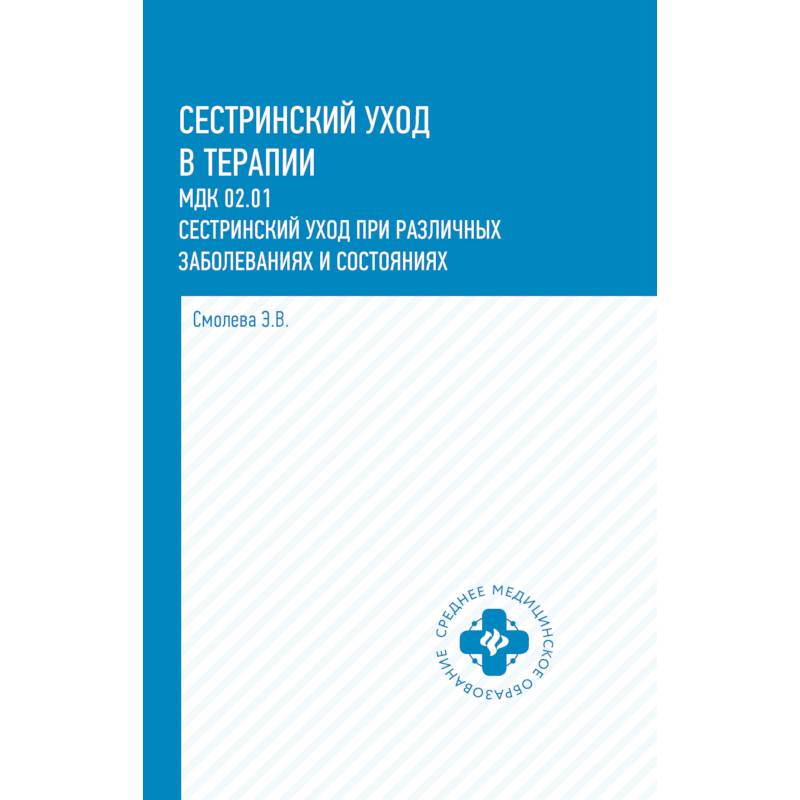 СЕСТРИНСКИЙ УХОД
В ТЕРАПИИ
МДК 02.01
СЕСТРИНСКИЙ УХОД ПРИ РАЗЛИЧНЫХ ЗАБОЛЕВАНИЯХ И СОСТОЯНИЯХ

Смолева Э.В.

СРЕДНЕЕ МЕДИЦИНСКОЕ ОБРАЗОВАНИЕ